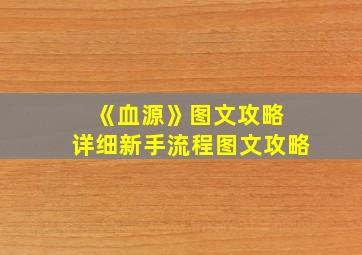 《血源》图文攻略
详细新手流程图文攻略